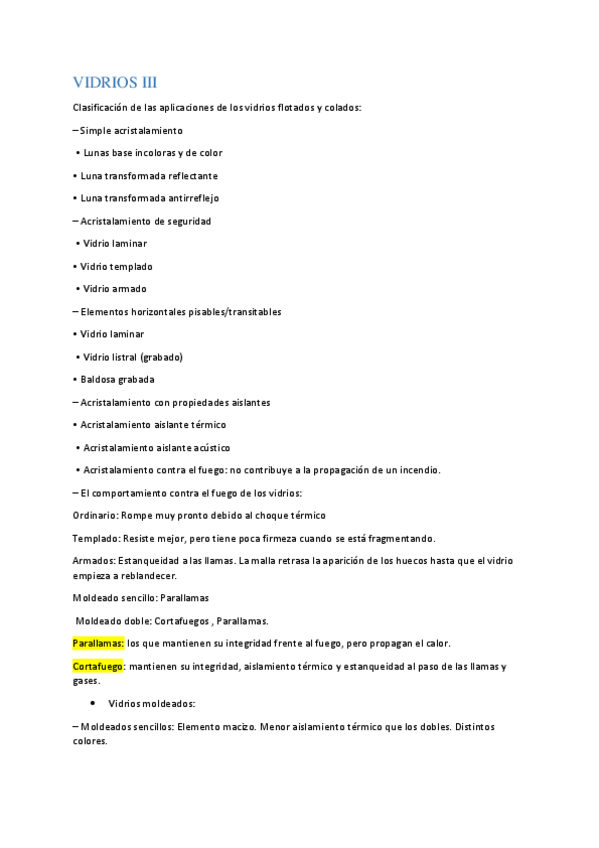 VIDRIOS III

Clasificación de las aplicaciones de los vidrios flotados y colados:

– Simple acristalamiento

• Lunas base incoloras y de color

• Luna transformada reflectante

• Luna transformada antirreflejo

– Acristalamiento de seguridad

• Vidrio laminar

• Vidrio templado

• Vidrio armado

– Elementos horizontales pisables/transitables

• Vidrio laminar

• Vidrio listral (grabado)

• Baldosa grabada

– Acristalamiento con propiedades aislantes

• Acristalamiento aislante térmico

• Acristalamiento aislante acústico

• Acristalamiento contra el fuego: no contribuye a la propagación de un incendio.

– El comportamiento contra el fuego de los vidrios:

Ordinario: Rompe muy pronto debido al choque térmico

Templado: Resiste mejor, pero tiene poca firmeza cuando se está fragmentando.

Armados: Estanqueidad a las llamas. La malla retrasa la aparición de los huecos hasta que el vidrio empieza a reblandecer.

Moldeado sencillo: Parallamas

Moldeado doble: Cortafuegos , Parallamas.

Parallamas: los que mantienen su integridad frente al fuego, pero propagan el calor.

Cortafuego: mantienen su integridad, aislamiento térmico y estanqueidad al paso de las llamas y gases.

• Vidrios moldeados:

– Moldeados sencillos: Elemento macizo. Menor aislamiento térmico que los dobles. Distintos colores.